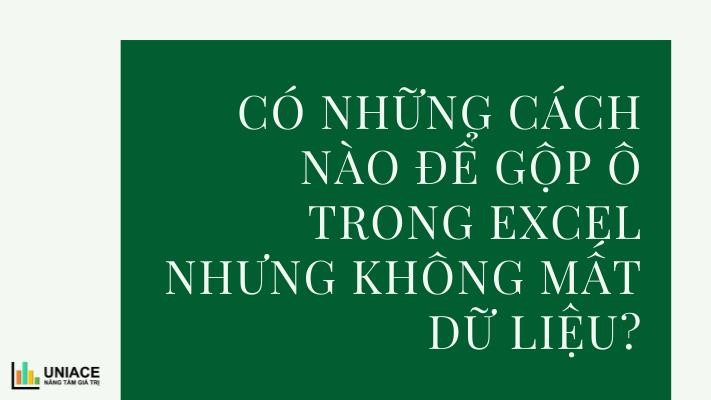 CÓ NHỮNG CÁCH NÀO ĐỂ GỘP Ô TRONG EXCEL NHƯNG KHÔNG MẤT DỮ LIỆU?

UNIACE
NÂNG TẦM GIÁ TRỊ